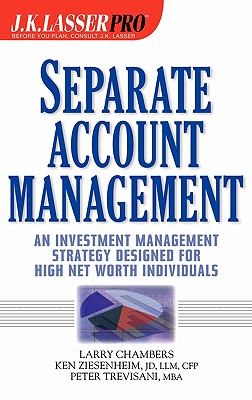 J.K.LASSERPRO™
BEFORE YOU PLAN, CONSULT J.K. LASSER

SEPARATE ACCOUNT MANAGEMENT

AN INVESTMENT MANAGEMENT STRATEGY DESIGNED FOR HIGH NET WORTH INDIVIDUALS

LARRY CHAMBERS
KEN ZIESENHEIM, JD, LLM, CFP
PETER TREVISANI, MBA